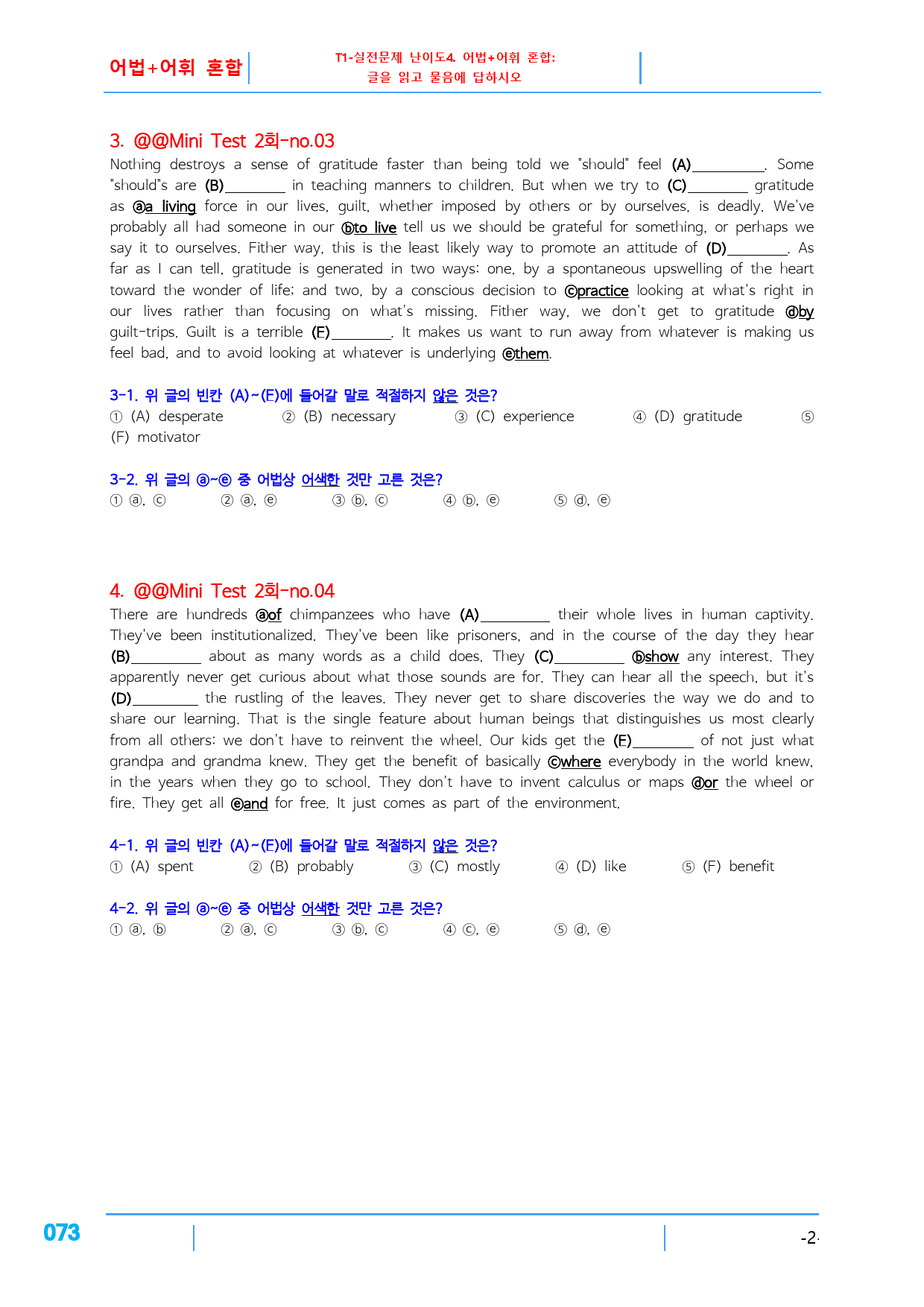 어법+어휘 혼합

T1-실전문제 난이도4. 어법+어휘 혼합:
글을 읽고 물음에 답하시오

3. @@Mini Test 2회-no.03

Nothing destroys a sense of gratitude faster than being told we "should" feel (A)____. Some "should"s are (B)____ in teaching manners to children. But when we try to (C)____ gratitude as ⓐa living force in our lives, guilt, whether imposed by others or by ourselves, is deadly. We've probably all had someone in our ⓑto live tell us we should be grateful for something, or perhaps we say it to ourselves. Fither way, this is the least likely way to promote an attitude of (D)____. As far as I can tell, gratitude is generated in two ways: one, by a spontaneous upswelling of the heart toward the wonder of life; and two, by a conscious decision to ⓒpractice looking at what's right in our lives rather than focusing on what's missing. Fither way, we don't get to gratitude ⓓby guilt-trips. Guilt is a terrible (E)____. It makes us want to run away from whatever is making us feel bad, and to avoid looking at whatever is underlying ⓔthem.

3-1. 위 글의 빈칸 (A)~(E)에 들어갈 말로 적절하지 않은 것은?
① (A) desperate ② (B) necessary ③ (C) experience ④ (D) gratitude ⑤ (F) motivator

3-2. 위 글의 ⓐ~ⓔ 중 어법상 어색한 것만 고른 것은?
① ⓐ, ⓒ ② ⓐ, ⓔ ③ ⓑ, ⓒ ④ ⓑ, ⓔ ⑤ ⓓ, ⓔ

4. @@Mini Test 2회-no.04

There are hundreds ⓐof chimpanzees who have (A)____ their whole lives in human captivity. They've been institutionalized. They've been like prisoners, and in the course of the day they hear (B)____ about as many words as a child does. They (C)____ ⓑshow any interest. They apparently never get curious about what those sounds are for. They can hear all the speech, but it's (D)____ the rustling of the leaves. They never get to share discoveries the way we do and to share our learning. That is the single feature about human beings that distinguishes us most clearly from all others: we don't have to reinvent the wheel. Our kids get the (E)____ of not just what grandpa and grandma knew. They get the benefit of basically ⓒwhere everybody in the world knew, in the years when they go to school. They don't have to invent calculus or maps ⓓor the wheel or fire. They get all ⓔand for free. It just comes as part of the environment.

4-1. 위 글의 빈칸 (A)~(E)에 들어갈 말로 적절하지 않은 것은?
① (A) spent ② (B) probably ③ (C) mostly ④ (D) like ⑤ (F) benefit

4-2. 위 글의 ⓐ~ⓔ 중 어법상 어색한 것만 고른 것은?
① ⓐ, ⓑ ② ⓐ, ⓒ ③ ⓑ, ⓒ ④ ⓒ, ⓔ ⑤ ⓓ, ⓔ

073

-2-